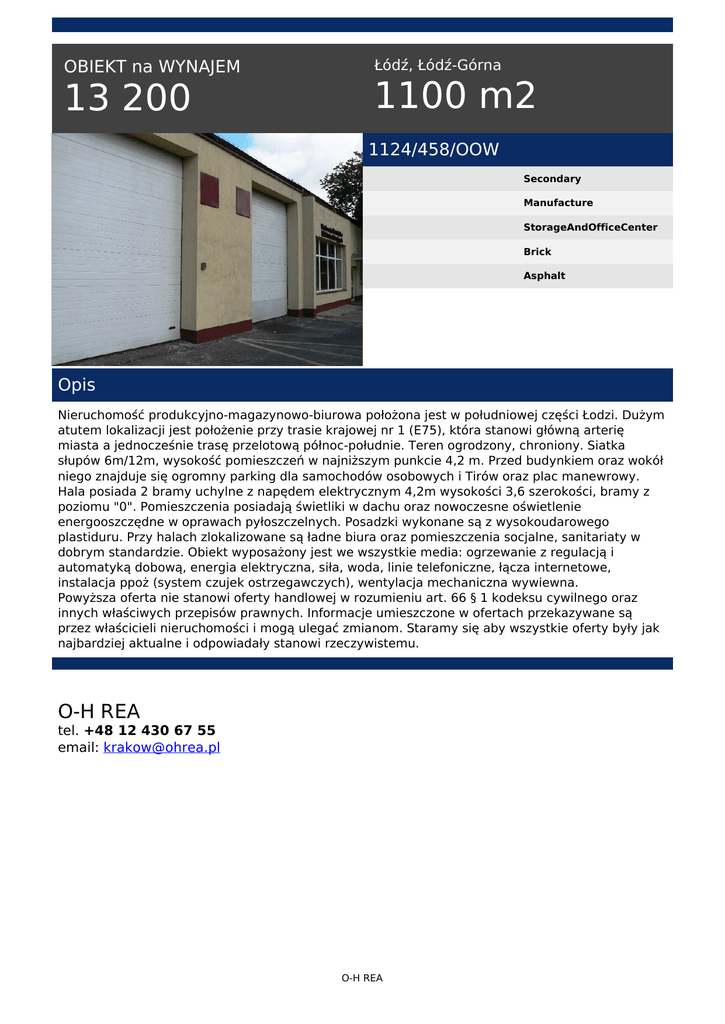 OBIEKT na WYNAJEM
13 200

Łódź, Łódź-Górna
1100 m2

1124/458/OOW

Secondary
Manufacture
StorageAndOfficeCenter
Brick
Asphalt

Opis

Nieruchomość produkcyjno-magazynowo-biurowa położona jest w południowej części Łodzi. Dużym atutem lokalizacji jest położenie przy trasie krajowej nr 1 (E75), która stanowi główną arterię miasta a jednocześnie trasę przelotową północ-południe. Teren ogrodzony, chroniony. Siatka słupów 6m/12m, wysokość pomieszczeń w najniższym punkcie 4,2 m. Przed budynkiem oraz wokół niego znajduje się ogromny parking dla samochodów osobowych i Tirów oraz plac manewrowy. Hala posiada 2 bramy uchylne z napędem elektrycznym 4,2m wysokości 3,6 szerokości, bramy z poziomu "0". Pomieszczenia posiadają świetliki w dachu oraz nowoczesne oświetlenie energooszczędne w oprawach pyłoszczelnych. Posadzki wykonane są z wysokoudarowego plastiduru. Przy halach zlokalizowane są ładne biura oraz pomieszczenia socjalne, sanitariaty w dobrym standardzie. Obiekt wyposażony jest we wszystkie media: ogrzewanie z regulacją i automatyką dobową, energia elektryczna, siła, woda, linie telefoniczne, łącza internetowe, instalacja ppoż (system czujek ostrzegawczych), wentylacja mechaniczna wywiewna.
Powyższa oferta nie stanowi oferty handlowej w rozumieniu art. 66 § 1 kodeksu cywilnego oraz innych właściwych przepisów prawnych. Informacje umieszczone w ofertach przekazywane są przez właścicieli nieruchomości i mogą ulegać zmianom. Staramy się aby wszystkie oferty były jak najbardziej aktualne i odpowiadały stanowi rzeczywistemu.

O-H REA
tel. +48 12 430 67 55
email: krakow@ohrea.pl

O-H REA